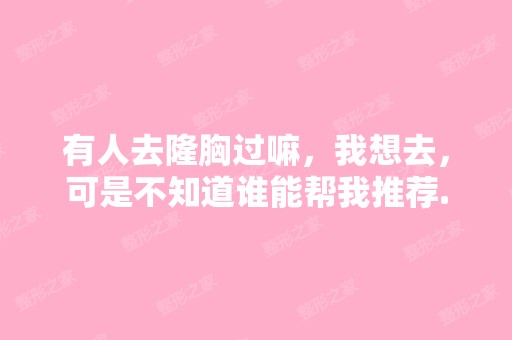 有人去隆胸过嘛，我想去，可是不知道谁能帮我推荐.

整形之家